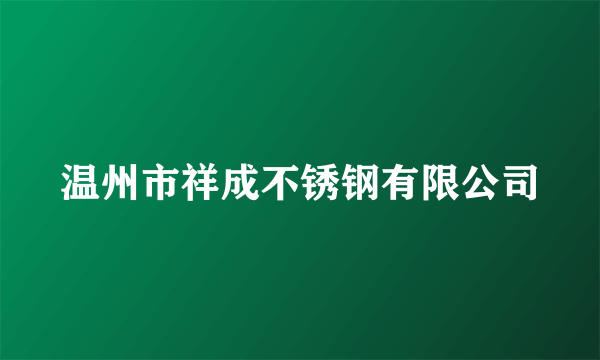 温州市祥成不锈钢有限公司